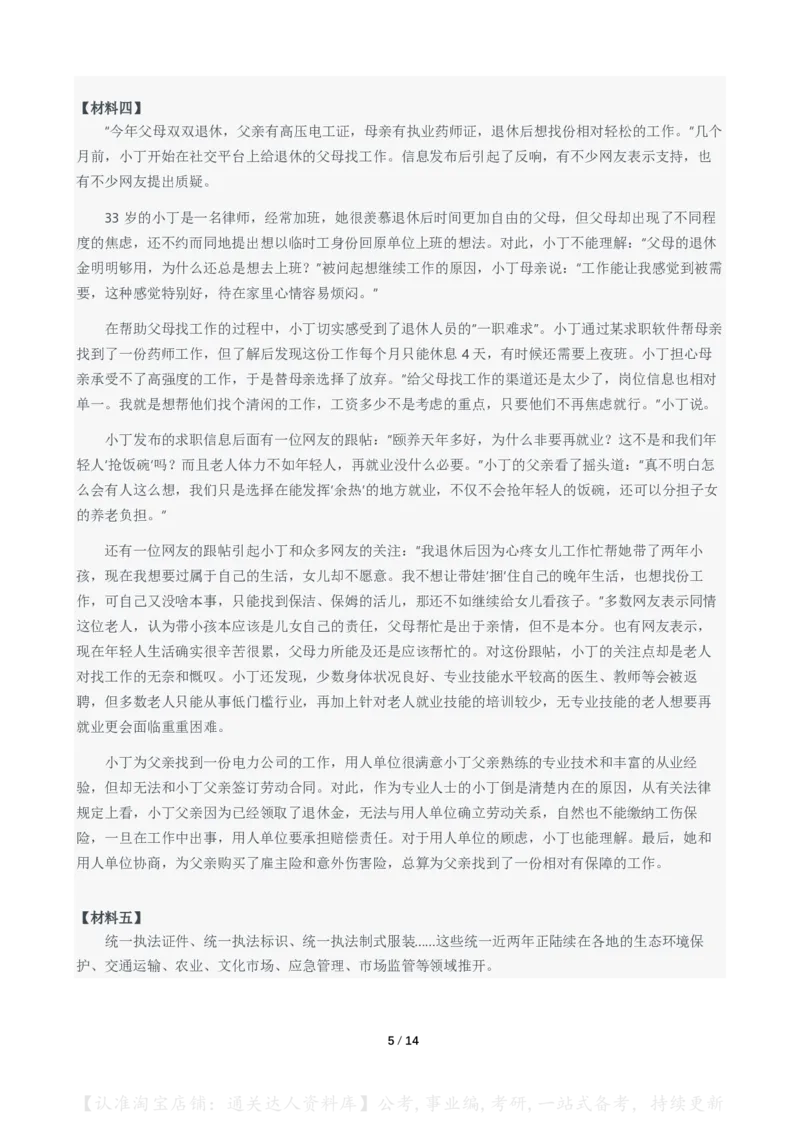 【材料四】

"今年父母双双退休，父亲有高压电工证，母亲有执业药师证，退休后想找份相对轻松的工作。"几个月前，小丁开始在社交平台上给退休的父母找工作。信息发布后引起了反响，有不少网友表示支持，也有不少网友提出质疑。

33 岁的小丁是一名律师，经常加班，她很羡慕退休后时间更加自由的父母，但父母却出现了不同程度的焦虑，还不约而同地提出想以临时工身份回原单位上班的想法。对此，小丁不能理解："父母的退休金明明够用，为什么还总是想去上班？"被问起想继续工作的原因，小丁母亲说："工作能让我感觉到被需要，这种感觉特别好，待在家里心情容易烦闷。"

在帮助父母找工作的过程中，小丁切实感受到了退休人员的"一职难求"。小丁通过某求职软件帮母亲找到了一份药师工作，但了解后发现这份工作每个月只能休息 4 天，有时候还需要上夜班。小丁担心母亲承受不了高强度的工作，于是替母亲选择了放弃。"给父母找工作的渠道还是太少了，岗位信息也相对单一。我就是想帮他们找个清闲的工作，工资多少不是考虑的重点，只要他们不再焦虑就行。"小丁说。

小丁发布的求职信息后面有一位网友的跟帖："颐养天年多好，为什么非要再就业？这不是和我们年轻人'抢饭碗'吗？而且老人体力不如年轻人，再就业没什么必要。"小丁的父亲看了摇头道："真不明白怎么会有人这么想，我们只是选择在能发挥'余热'的地方就业，不仅不会抢年轻人的饭碗，还可以分担子女的养老负担。"

还有一位网友的跟帖引起小丁和众多网友的关注："我退休后因为心疼女儿工作忙帮她带了两年小孩，现在我想要过属于自己的生活，女儿却不愿意。我不想让带娃'捆'住自己的晚年生活，也想找份工作，可自己又没啥本事，只能找到保洁、保姆的活儿，那还不如继续给女儿看孩子。"多数网友表示同情这位老人，认为带小孩本应该是儿女自己的责任，父母帮忙是出于亲情，但不是本分。也有网友表示，现在年轻人生活确实很辛苦很累，父母力所能及还是应该帮忙的。对这份跟帖，小丁的关注点却是老人对找工作的无奈和慨叹。小丁还发现，少数身体状况良好、专业技能水平较高的医生、教师等会被返聘，但多数老人只能从事低门槛行业，再加上针对老人就业技能的培训较少，无专业技能的老人想要再就业更会面临重重困难。

小丁为父亲找到一份电力公司的工作，用人单位很满意小丁父亲熟练的专业技术和丰富的从业经验，但却无法和小丁父亲签订劳动合同。对此，作为专业人士的小丁倒是清楚内在的原因，从有关法律规定上看，小丁父亲因为已经领取了退休金，无法与用人单位确立劳动关系，自然也不能缴纳工伤保险，一旦在工作中出事，用人单位要承担赔偿责任。对于用人单位的顾虑，小丁也能理解。最后，她和用人单位协商，为父亲购买了雇主险和意外伤害险，总算为父亲找到了一份相对有保障的工作。

【材料五】

统一执法证件、统一执法标识、统一执法制式服装......这些统一近两年正陆续在各地的生态环境保护、交通运输、农业、文化市场、应急管理、市场监管等领域推开。

5 / 14

【认准淘宝店铺：通关达人资料库】公考,事业编,考研,一站式备考，持续更新